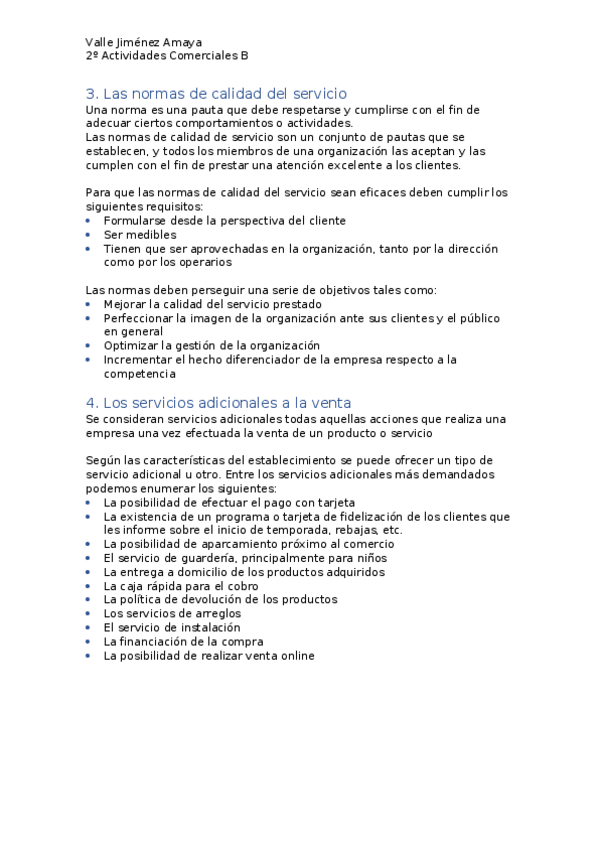 Valle Jiménez Amaya
2º Actividades Comerciales B

3. Las normas de calidad del servicio
Una norma es una pauta que debe respetarse y cumplirse con el fin de adecuar ciertos comportamientos o actividades.
Las normas de calidad de servicio son un conjunto de pautas que se establecen, y todos los miembros de una organización las aceptan y las cumplen con el fin de prestar una atención excelente a los clientes.

Para que las normas de calidad del servicio sean eficaces deben cumplir los siguientes requisitos:
• Formularse desde la perspectiva del cliente
• Ser medibles
• Tienen que ser aprovechadas en la organización, tanto por la dirección como por los operarios

Las normas deben perseguir una serie de objetivos tales como:
• Mejorar la calidad del servicio prestado
• Perfeccionar la imagen de la organización ante sus clientes y el público en general
• Optimizar la gestión de la organización
• Incrementar el hecho diferenciador de la empresa respecto a la competencia

4. Los servicios adicionales a la venta
Se consideran servicios adicionales todas aquellas acciones que realiza una empresa una vez efectuada la venta de un producto o servicio

Según las características del establecimiento se puede ofrecer un tipo de servicio adicional u otro. Entre los servicios adicionales más demandados podemos enumerar los siguientes:
• La posibilidad de efectuar el pago con tarjeta
• La existencia de un programa o tarjeta de fidelización de los clientes que les informe sobre el inicio de temporada, rebajas, etc.
• La posibilidad de aparcamiento próximo al comercio
• El servicio de guardería, principalmente para niños
• La entrega a domicilio de los productos adquiridos
• La caja rápida para el cobro
• La política de devolución de los productos
• Los servicios de arreglos
• El servicio de instalación
• La financiación de la compra
• La posibilidad de realizar venta online